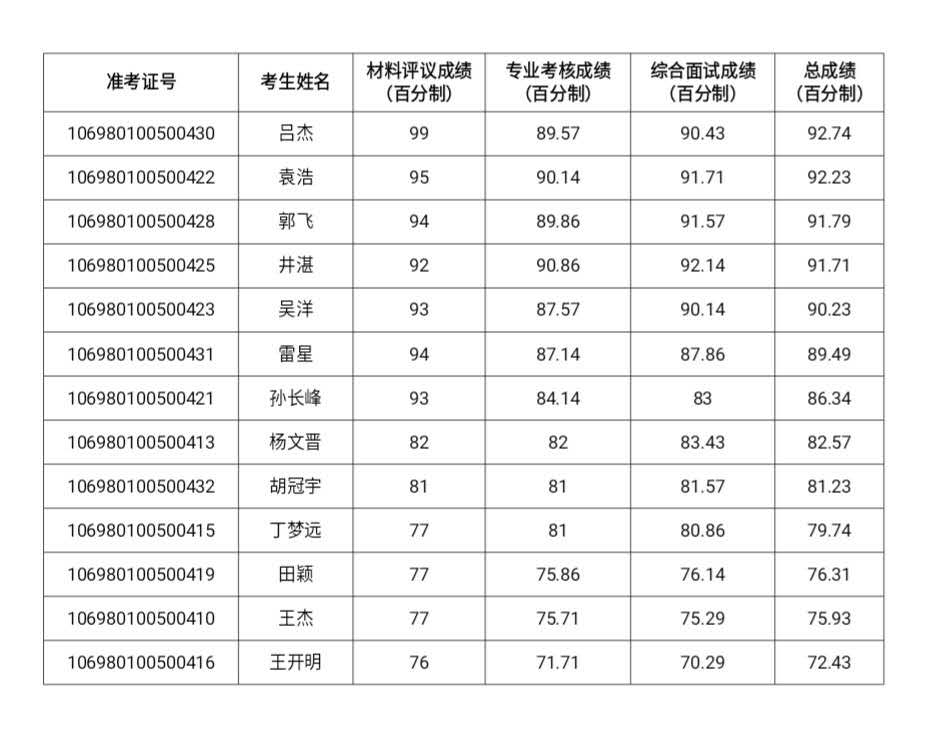 | 准考证号 | 考生姓名 | 材料评议成绩（百分制） | 专业考核成绩（百分制） | 综合面试成绩（百分制） | 总成绩（百分制） |
|---|---|---|---|---|---|
| 106980100500430 | 吕杰 | 99 | 89.57 | 90.43 | 92.74 |
| 106980100500422 | 袁浩 | 95 | 90.14 | 91.71 | 92.23 |
| 106980100500428 | 郭飞 | 94 | 89.86 | 91.57 | 91.79 |
| 106980100500425 | 井湛 | 92 | 90.86 | 92.14 | 91.71 |
| 106980100500423 | 吴洋 | 93 | 87.57 | 90.14 | 90.23 |
| 106980100500431 | 雷星 | 94 | 87.14 | 87.86 | 89.49 |
| 106980100500421 | 孙长峰 | 93 | 84.14 | 83 | 86.34 |
| 106980100500413 | 杨文晋 | 82 | 82 | 83.43 | 82.57 |
| 106980100500432 | 胡冠宇 | 81 | 81 | 81.57 | 81.23 |
| 106980100500415 | 丁梦远 | 77 | 81 | 80.86 | 79.74 |
| 106980100500419 | 田颖 | 77 | 75.86 | 76.14 | 76.31 |
| 106980100500410 | 王杰 | 77 | 75.71 | 75.29 | 75.93 |
| 106980100500416 | 王开明 | 76 | 71.71 | 70.29 | 72.43 |